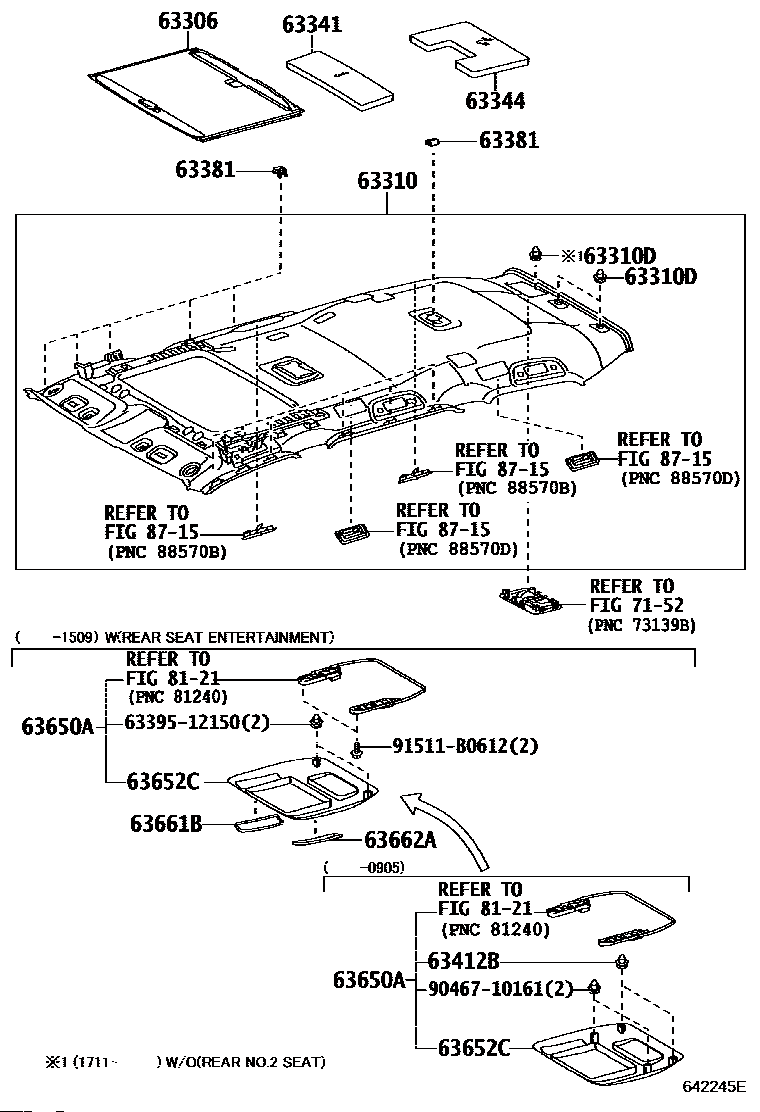 63306
63341
63344
63381
63381
63310
※1 63310D
63310D
REFER TO
FIG 87-15
(PNC 88570B)
REFER TO
FIG 87-15
(PNC 88570D)
REFER TO
FIG 87-15
(PNC 88570B)
REFER TO
FIG 87-15
(PNC 88570D)
REFER TO
FIG 71-52
(PNC 73139B)

( -1509) W(REAR SEAT ENTERTAINMENT)
REFER TO
FIG 81-21
(PNC 81240)
63650A
63395-12150(2)
91511-B0612(2)
63652C
63661B
63662A

( -0905)
REFER TO
FIG 81-21
(PNC 81240)
63650A
63412B
90467-10161(2)
63652C

※1 (1711- ) W/O(REAR NO.2 SEAT)

642245E